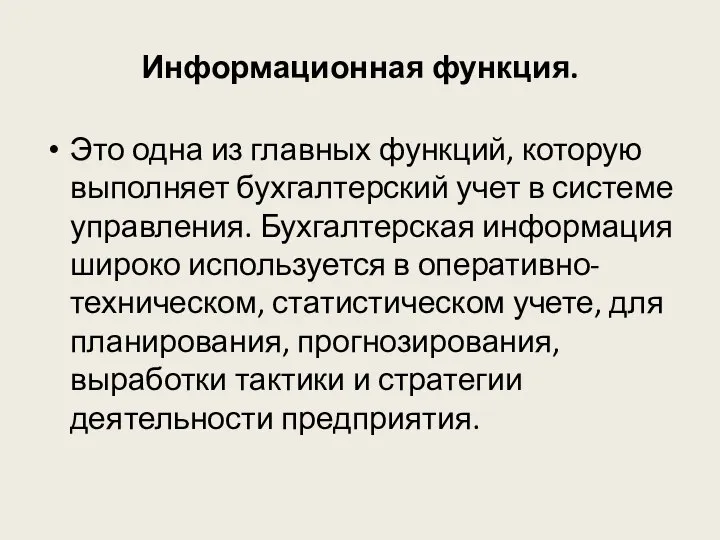 Информационная функция.

• Это одна из главных функций, которую выполняет бухгалтерский учет в системе управления. Бухгалтерская информация широко используется в оперативно-техническом, статистическом учете, для планирования, прогнозирования, выработки тактики и стратегии деятельности предприятия.